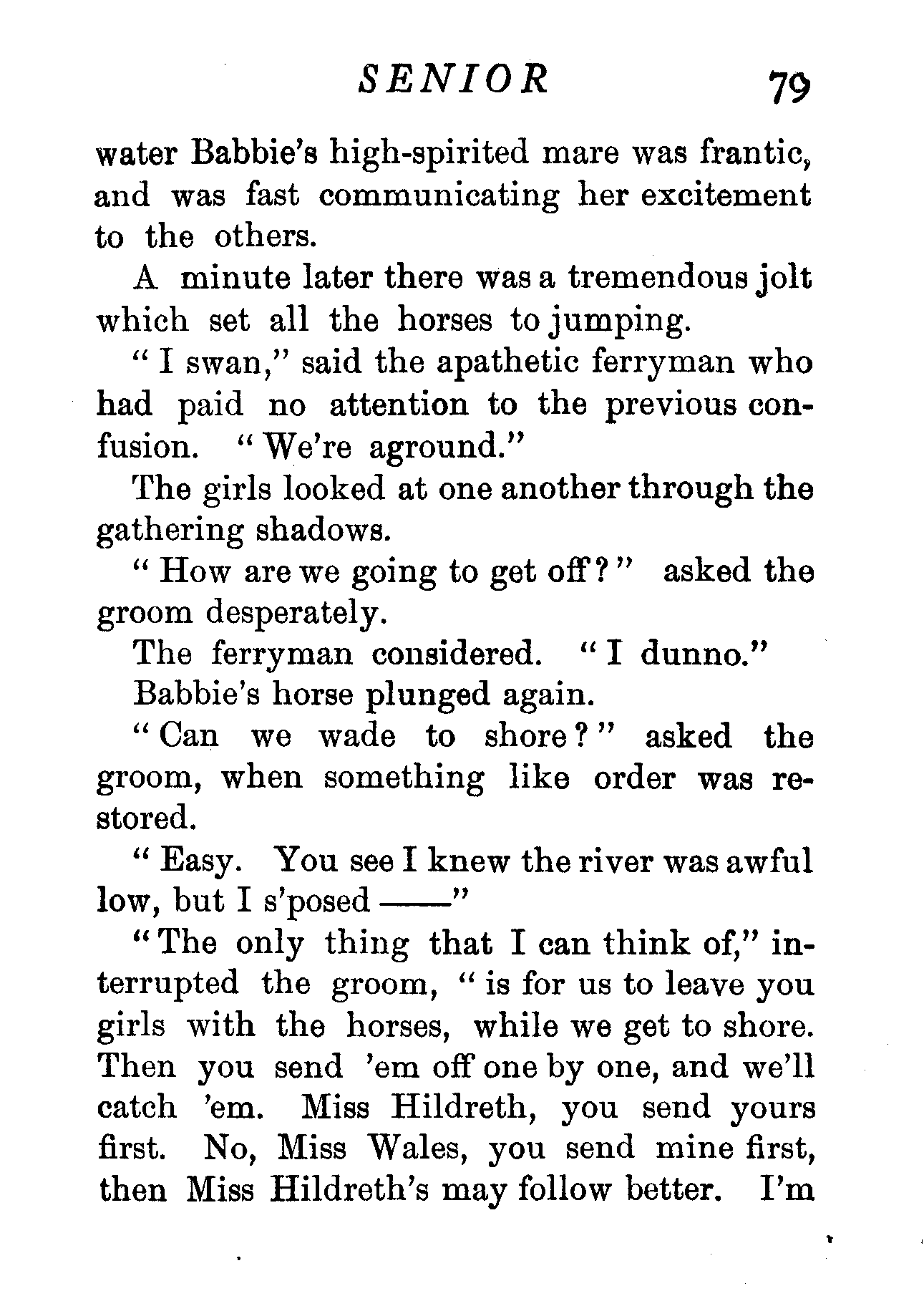 SENIOR 79

water Babbie's high-spirited mare was frantic, and was fast communicating her excitement to the others.

A minute later there was a tremendous jolt which set all the horses to jumping.

"I swan," said the apathetic ferryman who had paid no attention to the previous confusion. "We're aground."

The girls looked at one another through the gathering shadows.

"How are we going to get off?" asked the groom desperately.

The ferryman considered. "I dunno."

Babbie's horse plunged again.

"Can we wade to shore?" asked the groom, when something like order was restored.

"Easy. You see I knew the river was awful low, but I s'posed ——"

"The only thing that I can think of," interrupted the groom, "is for us to leave you girls with the horses, while we get to shore. Then you send 'em off one by one, and we'll catch 'em. Miss Hildreth, you send yours first. No, Miss Wales, you send mine first, then Miss Hildreth's may follow better. I'm